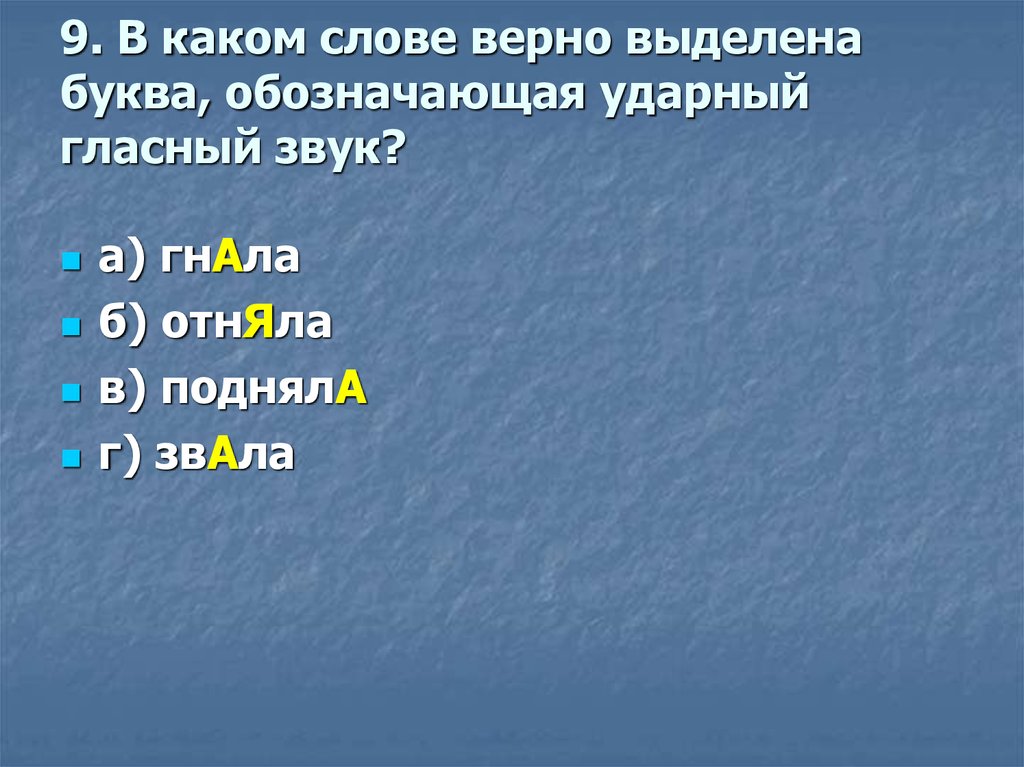 9. В каком слове верно выделена буква, обозначающая ударный гласный звук?

а) гнАла
б) отнЯла
в) поднялА
г) звАла